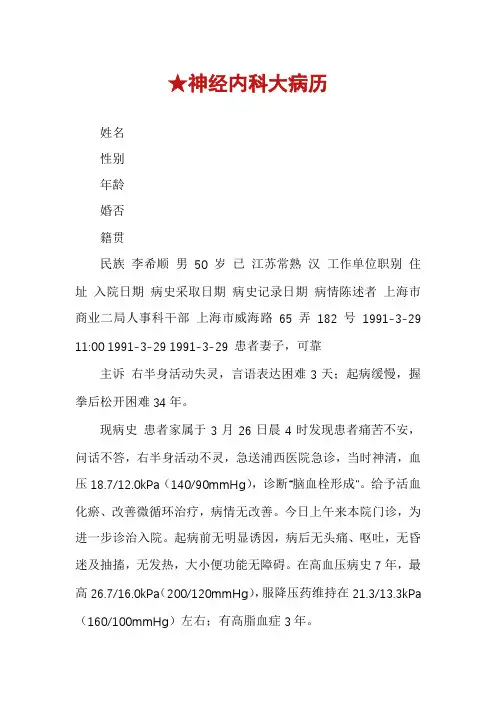 ★神经内科大病历

姓名

性别

年龄

婚否

籍贯

民族 李希顺 男 50 岁 已 江苏常熟 汉 工作单位职别 住址 入院日期 病史采取日期 病史记录日期 病情陈述者 上海市商业二局人事科干部 上海市威海路 65 弄 182 号 1991-3-29 11:00 1991-3-29 1991-3-29 患者妻子，可靠

主诉 右半身活动失灵，言语表达困难 3 天；起病缓慢，握拳后松开困难 34 年。

现病史 患者家属于 3 月 26 日晨 4 时发现患者痛苦不安，问话不答，右半身活动不灵，急送浦西医院急诊，当时神清，血压 18.7/12.0kPa（140/90mmHg），诊断"脑血栓形成"。给予活血化瘀、改善微循环治疗，病情无改善。今日上午来本院门诊，为进一步诊治入院。起病前无明显诱因，病后无头痛、呕吐，无昏迷及抽搐，无发热，大小便功能无障碍。在高血压病史 7 年，最高 26.7/16.0kPa（200/120mmHg），服降压药维持在 21.3/13.3kPa（160/100mmHg）左右；有高脂血症 3 年。